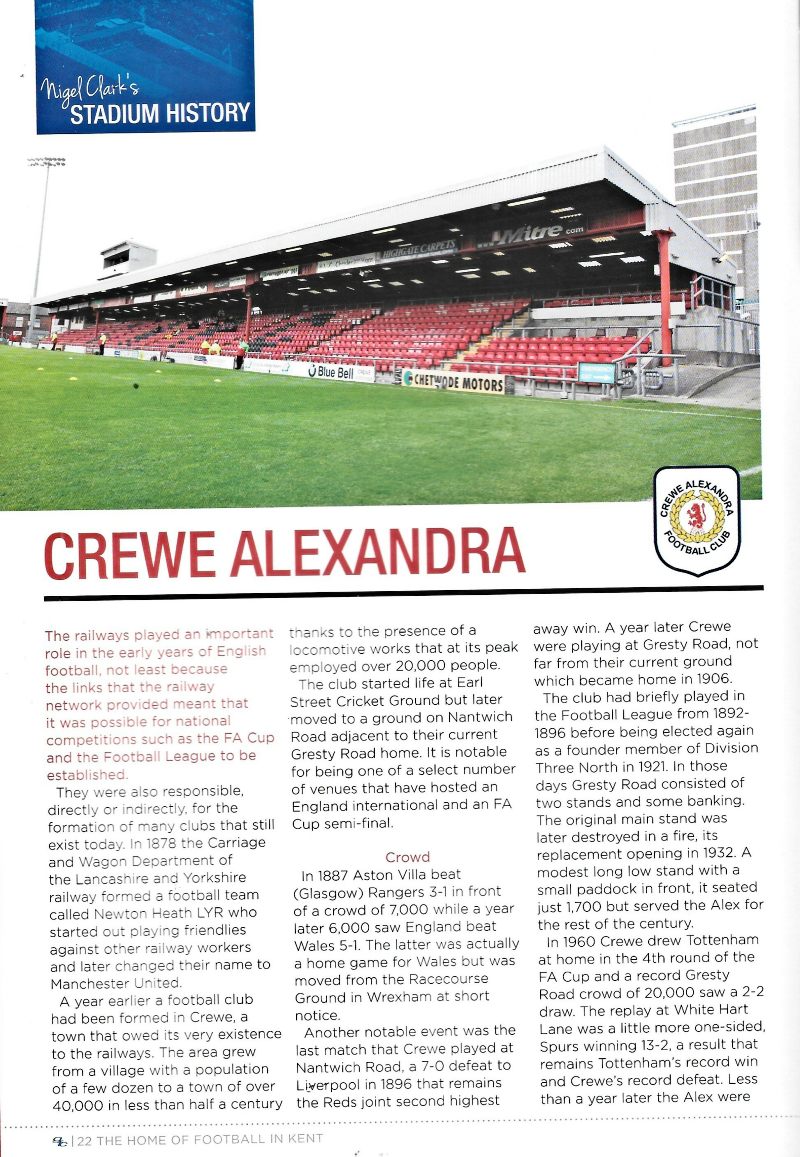 Nigel Clark's
STADIUM HISTORY

HIGHGATE CARPETS
Mitre.com
Blue Bell
CHETWODE MOTORS

CREWE ALEXANDRA FOOTBALL CLUB

CREWE ALEXANDRA

The railways played an important role in the early years of English football, not least because the links that the railway network provided meant that it was possible for national competitions such as the FA Cup and the Football League to be established.

They were also responsible, directly or indirectly, for the formation of many clubs that still exist today. In 1878 the Carriage and Wagon Department of the Lancashire and Yorkshire railway formed a football team called Newton Heath LYR who started out playing friendlies against other railway workers and later changed their name to Manchester United.

A year earlier a football club had been formed in Crewe, a town that owed its very existence to the railways. The area grew from a village with a population of a few dozen to a town of over 40,000 in less than half a century thanks to the presence of a locomotive works that at its peak employed over 20,000 people.

The club started life at Earl Street Cricket Ground but later moved to a ground on Nantwich Road adjacent to their current Gresty Road home. It is notable for being one of a select number of venues that have hosted an England international and an FA Cup semi-final.

Crowd

In 1887 Aston Villa beat (Glasgow) Rangers 3-1 in front of a crowd of 7,000 while a year later 6,000 saw England beat Wales 5-1. The latter was actually a home game for Wales but was moved from the Racecourse Ground in Wrexham at short notice.

Another notable event was the last match that Crewe played at Nantwich Road, a 7-0 defeat to Liverpool in 1896 that remains the Reds joint second highest away win. A year later Crewe were playing at Gresty Road, not far from their current ground which became home in 1906.

The club had briefly played in the Football League from 1892-1896 before being elected again as a founder member of Division Three North in 1921. In those days Gresty Road consisted of two stands and some banking. The original main stand was later destroyed in a fire, its replacement opening in 1932. A modest long low stand with a small paddock in front, it seated just 1,700 but served the Alex for the rest of the century.

In 1960 Crewe drew Tottenham at home in the 4th round of the FA Cup and a record Gresty Road crowd of 20,000 saw a 2-2 draw. The replay at White Hart Lane was a little more one-sided, Spurs winning 13-2, a result that remains Tottenham's record win and Crewe's record defeat. Less than a year later the Alex were

22 THE HOME OF FOOTBALL IN KENT